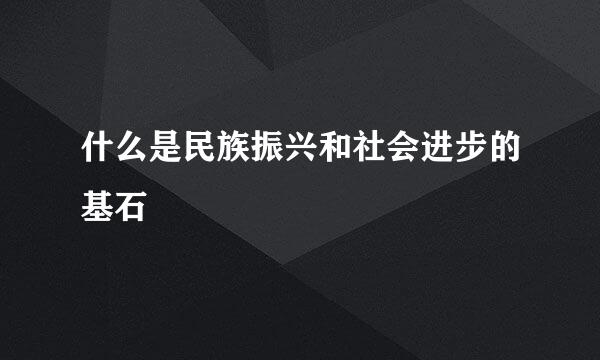 什么是民族振兴和社会进步的基石